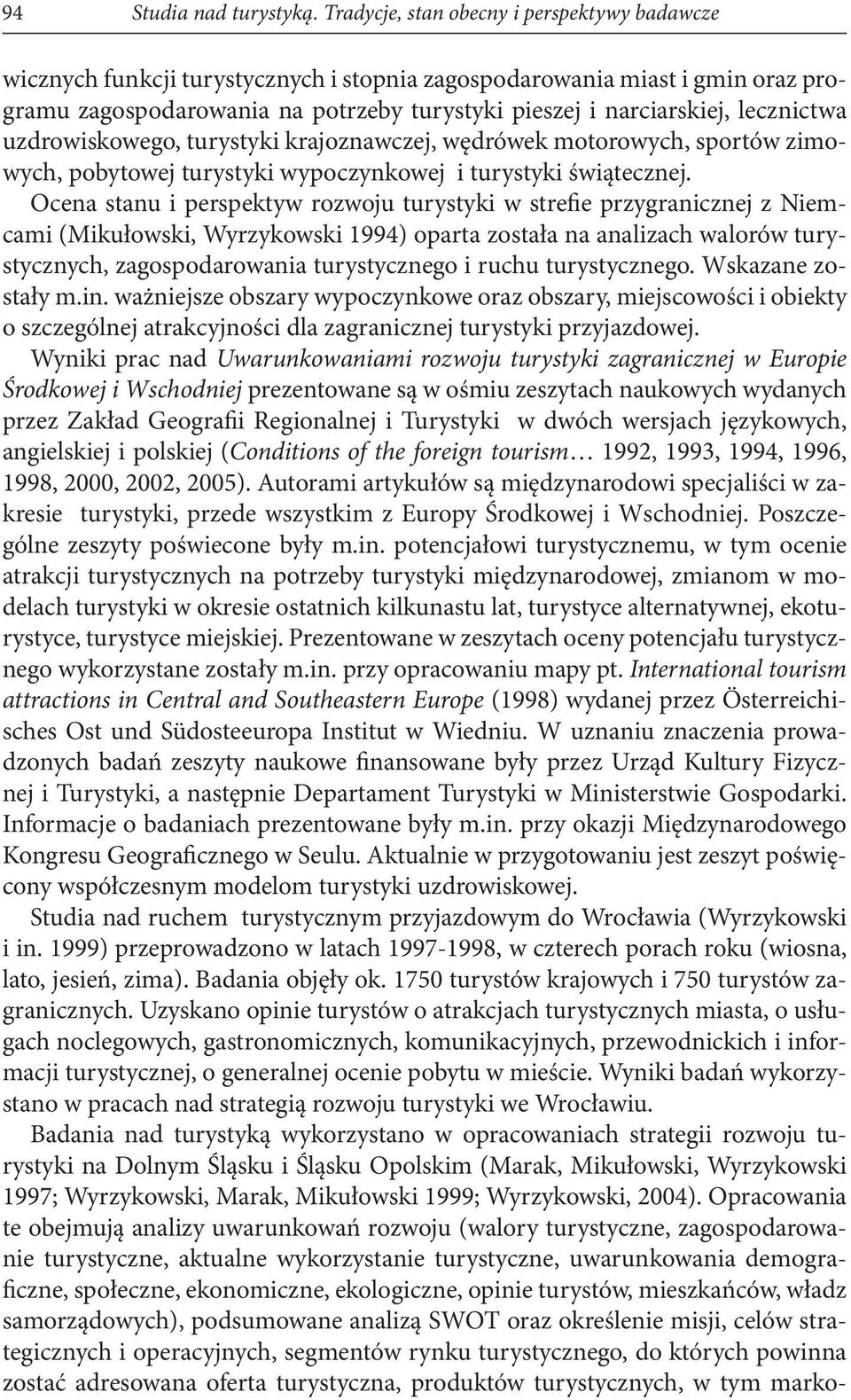 94 Studia nad turystyką. Tradycje, stan obecny i perspektywy badawcze

wicznych funkcji turystycznych i stopnia zagospodarowania miast i gmin oraz programu zagospodarowania na potrzeby turystyki pieszej i narciarskiej, lecznictwa uzdrowiskowego, turystyki krajoznawczej, wędrówek motorowych, sportów zimowych, pobytowej turystyki wypoczynkowej i turystyki świątecznej.

Ocena stanu i perspektyw rozwoju turystyki w strefie przygranicznej z Niemcami (Mikułowski, Wyrzykowski 1994) oparta została na analizach walorów turystycznych, zagospodarowania turystycznego i ruchu turystycznego. Wskazane zostały m.in. ważniejsze obszary wypoczynkowe oraz obszary, miejscowości i obiekty o szczególnej atrakcyjności dla zagranicznej turystyki przyjazdowej.

Wyniki prac nad Uwarunkowaniami rozwoju turystyki zagranicznej w Europie Środkowej i Wschodniej prezentowane są w ośmiu zeszytach naukowych wydanych przez Zakład Geografii Regionalnej i Turystyki w dwóch wersjach językowych, angielskiej i polskiej (Conditions of the foreign tourism… 1992, 1993, 1994, 1996, 1998, 2000, 2002, 2005). Autorami artykułów są międzynarodowi specjaliści w zakresie turystyki, przede wszystkim z Europy Środkowej i Wschodniej. Poszczególne zeszyty poświecone były m.in. potencjałowi turystycznemu, w tym ocenie atrakcji turystycznych na potrzeby turystyki międzynarodowej, zmianom w modelach turystyki w okresie ostatnich kilkunastu lat, turystyce alternatywnej, ekoturystyce, turystyce miejskiej. Prezentowane w zeszytach oceny potencjału turystycznego wykorzystane zostały m.in. przy opracowaniu mapy pt. International tourism attractions in Central and Southeastern Europe (1998) wydanej przez Österreichisches Ost und Südosteeuropa Institut w Wiedniu. W uznaniu znaczenia prowadzonych badań zeszyty naukowe finansowane były przez Urząd Kultury Fizycznej i Turystyki, a następnie Departament Turystyki w Ministerstwie Gospodarki. Informacje o badaniach prezentowane były m.in. przy okazji Międzynarodowego Kongresu Geograficznego w Seulu. Aktualnie w przygotowaniu jest zeszyt poświęcony współczesnym modelom turystyki uzdrowiskowej.

Studia nad ruchem turystycznym przyjazdowym do Wrocławia (Wyrzykowski i in. 1999) przeprowadzono w latach 1997-1998, w czterech porach roku (wiosna, lato, jesień, zima). Badania objęły ok. 1750 turystów krajowych i 750 turystów zagranicznych. Uzyskano opinie turystów o atrakcjach turystycznych miasta, o usługach noclegowych, gastronomicznych, komunikacyjnych, przewodnickich i informacji turystycznej, o generalnej ocenie pobytu w mieście. Wyniki badań wykorzystano w pracach nad strategią rozwoju turystyki we Wrocławiu.

Badania nad turystyką wykorzystano w opracowaniach strategii rozwoju turystyki na Dolnym Śląsku i Śląsku Opolskim (Marak, Mikułowski, Wyrzykowski 1997; Wyrzykowski, Marak, Mikułowski 1999; Wyrzykowski, 2004). Opracowania te obejmują analizy uwarunkowań rozwoju (walory turystyczne, zagospodarowanie turystyczne, aktualne wykorzystanie turystyczne, uwarunkowania demograficzne, społeczne, ekonomiczne, ekologiczne, opinie turystów, mieszkańców, władz samorządowych), podsumowane analizą SWOT oraz określenie misji, celów strategicznych i operacyjnych, segmentów rynku turystycznego, do których powinna zostać adresowana oferta turystyczna, produktów turystycznych, w tym marko-